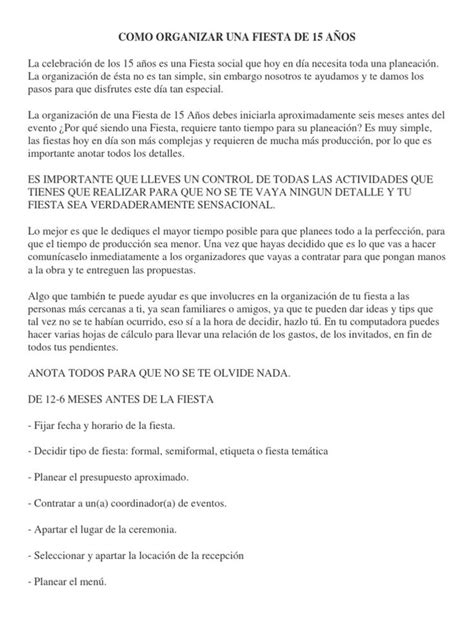 COMO ORGANIZAR UNA FIESTA DE 15 AÑOS

La celebración de los 15 años es una Fiesta social que hoy en día necesita toda una planeación. La organización de ésta no es tan simple, sin embargo nosotros te ayudamos y te damos los pasos para que disfrutes este día tan especial.

La organización de una Fiesta de 15 Años debes iniciarla aproximadamente seis meses antes del evento ¿Por qué siendo una Fiesta, requiere tanto tiempo para su planeación? Es muy simple, las fiestas hoy en día son más complejas y requieren de mucha más producción, por lo que es importante anotar todos los detalles.

ES IMPORTANTE QUE LLEVES UN CONTROL DE TODAS LAS ACTIVIDADES QUE TIENES QUE REALIZAR PARA QUE NO SE TE VAYA NINGUN DETALLE Y TU FIESTA SEA VERDADERAMENTE SENSACIONAL.

Lo mejor es que le dediques el mayor tiempo posible para que planees todo a la perfección, para que el tiempo de producción sea menor. Una vez que hayas decidido que es lo que vas a hacer comunícaselo inmediatamente a los organizadores que vayas a contratar para que pongan manos a la obra y te entreguen las propuestas.

Algo que también te puede ayudar es que involucres en la organización de tu fiesta a las personas más cercanas a ti, ya sean familiares o amigos, ya que te pueden dar ideas y tips que tal vez no se te habían ocurrido, eso sí a la hora de decidir, hazlo tú. En tu computadora puedes hacer varias hojas de cálculo para llevar una relación de los gastos, de los invitados, en fin de todos tus pendientes.

ANOTA TODOS PARA QUE NO SE TE OLVIDE NADA.

DE 12-6 MESES ANTES DE LA FIESTA

- Fijar fecha y horario de la fiesta.

- Decidir tipo de fiesta: formal, semiformal, etiqueta o fiesta temática

- Planear el presupuesto aproximado.

- Contratar a un(a) coordinador(a) de eventos.

- Apartar el lugar de la ceremonia.

- Seleccionar y apartar la locación de la recepción

- Planear el menú.